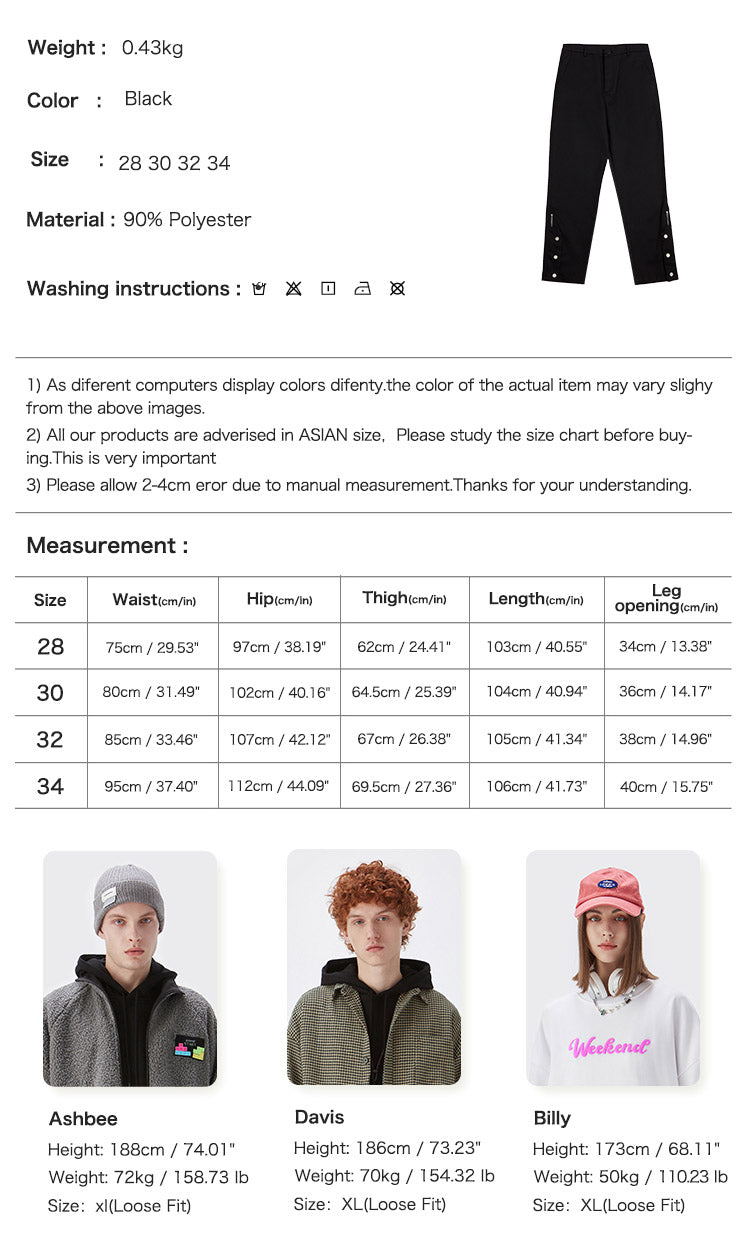 Weight : 0.43kg

Color : Black

Size : 28 30 32 34

Material : 90% Polyester

Washing instructions :

1) As diferent computers display colors difenty.the color of the actual item may vary slighy from the above images.

2) All our products are adverised in ASIAN size, Please study the size chart before buying.This is very important

3) Please allow 2-4cm eror due to manual measurement.Thanks for your understanding.

Measurement :

| Size | Waist(cm/in) | Hip(cm/in) | Thigh(cm/in) | Length(cm/in) | Leg opening(cm/in) |
|---|---|---|---|---|---|
| 28 | 75cm / 29.53" | 97cm / 38.19" | 62cm / 24.41" | 103cm / 40.55" | 34cm / 13.38" |
| 30 | 80cm / 31.49" | 102cm / 40.16" | 64.5cm / 25.39" | 104cm / 40.94" | 36cm / 14.17" |
| 32 | 85cm / 33.46" | 107cm / 42.12" | 67cm / 26.38" | 105cm / 41.34" | 38cm / 14.96" |
| 34 | 95cm / 37.40" | 112cm / 44.09" | 69.5cm / 27.36" | 106cm / 41.73" | 40cm / 15.75" |

Weekend

Ashbee
Height: 188cm / 74.01"
Weight: 72kg / 158.73 lb
Size: xl(Loose Fit)

Davis
Height: 186cm / 73.23"
Weight: 70kg / 154.32 lb
Size: XL(Loose Fit)

Billy
Height: 173cm / 68.11"
Weight: 50kg / 110.23 lb
Size: XL(Loose Fit)